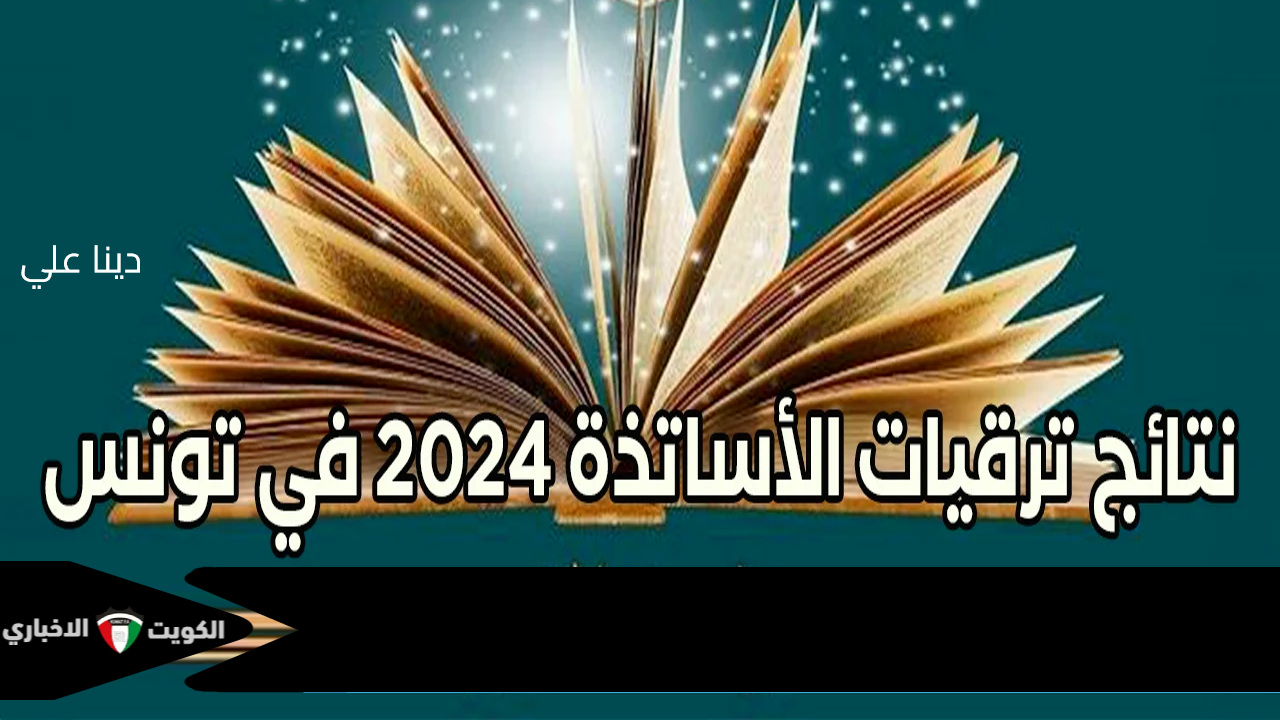 دينا علي

نتائج ترقيات الأساتذة 2024 في تونس

الكويت الاخباري